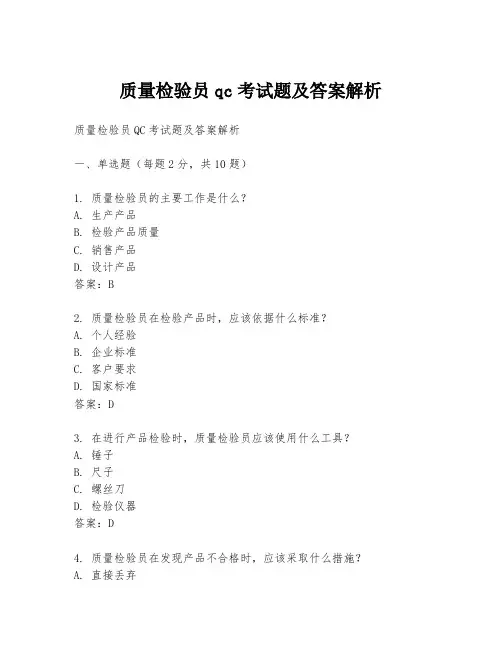 质量检验员 qc 考试题及答案解析

质量检验员 QC 考试题及答案解析

一、单选题（每题 2 分，共 10 题）

1. 质量检验员的主要工作是什么？
A. 生产产品
B. 检验产品质量
C. 销售产品
D. 设计产品
答案：B

2. 质量检验员在检验产品时，应该依据什么标准？
A. 个人经验
B. 企业标准
C. 客户要求
D. 国家标准
答案：D

3. 在进行产品检验时，质量检验员应该使用什么工具？
A. 锤子
B. 尺子
C. 螺丝刀
D. 检验仪器
答案：D

4. 质量检验员在发现产品不合格时，应该采取什么措施？
A. 直接丢弃